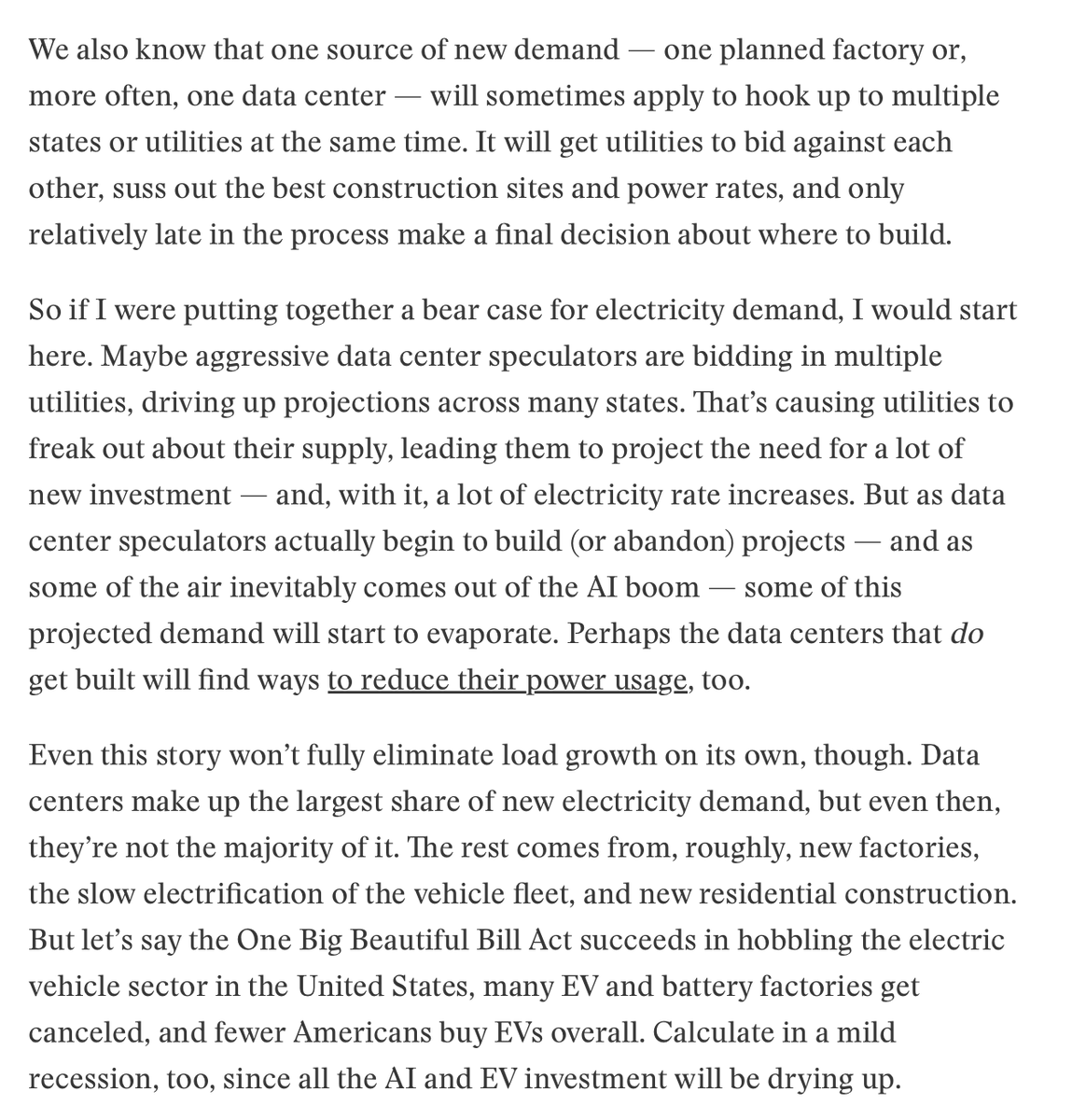 We also know that one source of new demand — one planned factory or, more often, one data center — will sometimes apply to hook up to multiple states or utilities at the same time. It will get utilities to bid against each other, suss out the best construction sites and power rates, and only relatively late in the process make a final decision about where to build.

So if I were putting together a bear case for electricity demand, I would start here. Maybe aggressive data center speculators are bidding in multiple utilities, driving up projections across many states. That's causing utilities to freak out about their supply, leading them to project the need for a lot of new investment — and, with it, a lot of electricity rate increases. But as data center speculators actually begin to build (or abandon) projects — and as some of the air inevitably comes out of the AI boom — some of this projected demand will start to evaporate. Perhaps the data centers that do get built will find ways to reduce their power usage, too.

Even this story won't fully eliminate load growth on its own, though. Data centers make up the largest share of new electricity demand, but even then, they're not the majority of it. The rest comes from, roughly, new factories, the slow electrification of the vehicle fleet, and new residential construction. But let's say the One Big Beautiful Bill Act succeeds in hobbling the electric vehicle sector in the United States, many EV and battery factories get canceled, and fewer Americans buy EVs overall. Calculate in a mild recession, too, since all the AI and EV investment will be drying up.